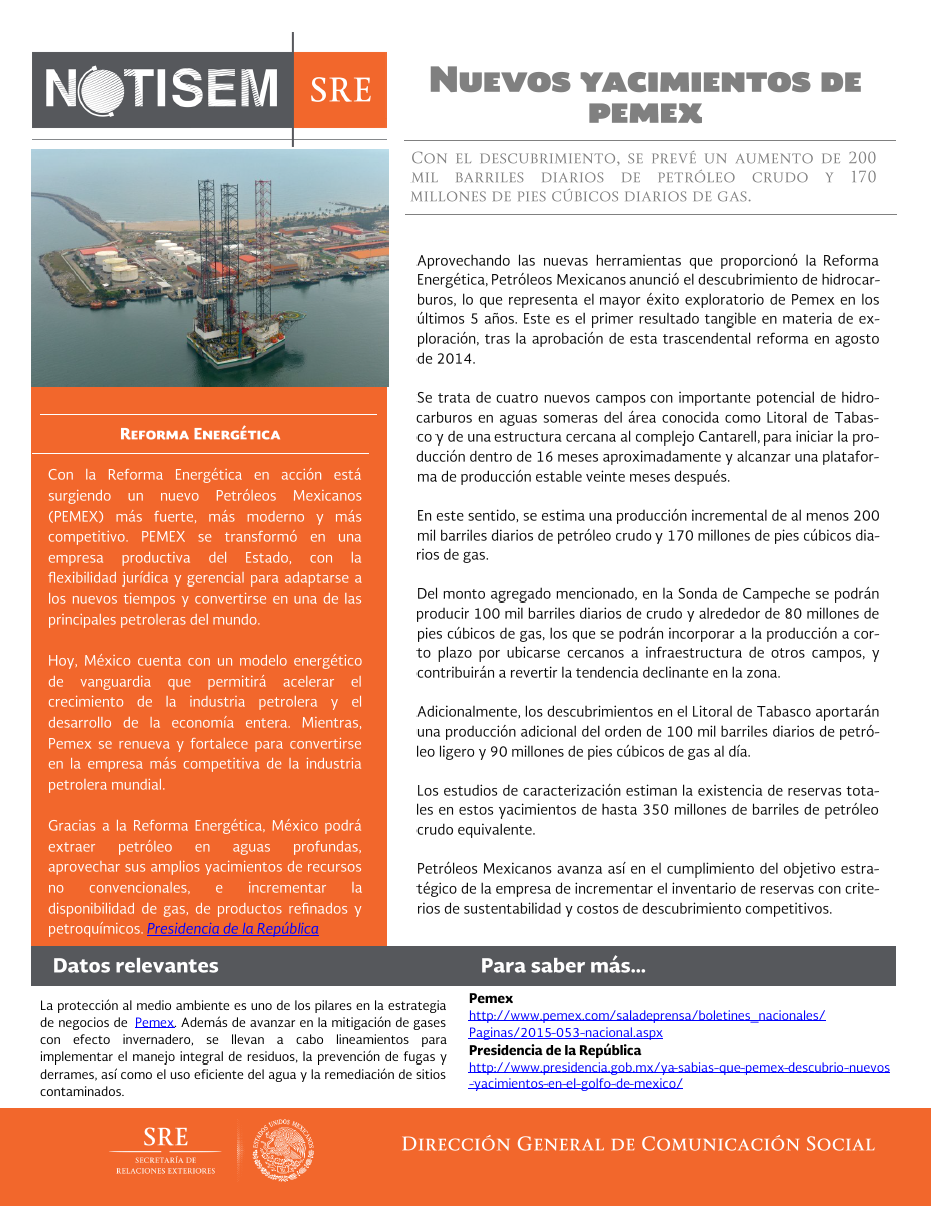 NOTISEM SRE

Nuevos yacimientos de pemex

Con el descubrimiento, se prevé un aumento de 200 mil barriles diarios de petróleo crudo y 170 millones de pies cúbicos diarios de gas.

Aprovechando las nuevas herramientas que proporcionó la Reforma Energética, Petróleos Mexicanos anunció el descubrimiento de hidrocarburos, lo que representa el mayor éxito exploratorio de Pemex en los últimos 5 años. Este es el primer resultado tangible en materia de exploración, tras la aprobación de esta trascendental reforma en agosto de 2014.

Se trata de cuatro nuevos campos con importante potencial de hidrocarburos en aguas someras del área conocida como Litoral de Tabasco y de una estructura cercana al complejo Cantarell, para iniciar la producción dentro de 16 meses aproximadamente y alcanzar una plataforma de producción estable veinte meses después.

En este sentido, se estima una producción incremental de al menos 200 mil barriles diarios de petróleo crudo y 170 millones de pies cúbicos diarios de gas.

Del monto agregado mencionado, en la Sonda de Campeche se podrán producir 100 mil barriles diarios de crudo y alrededor de 80 millones de pies cúbicos de gas, los que se podrán incorporar a la producción a corto plazo por ubicarse cercanos a infraestructura de otros campos, y contribuirán a revertir la tendencia declinante en la zona.

Adicionalmente, los descubrimientos en el Litoral de Tabasco aportarán una producción adicional del orden de 100 mil barriles diarios de petróleo ligero y 90 millones de pies cúbicos de gas al día.

Los estudios de caracterización estiman la existencia de reservas totales en estos yacimientos de hasta 350 millones de barriles de petróleo crudo equivalente.

Petróleos Mexicanos avanza así en el cumplimiento del objetivo estratégico de la empresa de incrementar el inventario de reservas con criterios de sustentabilidad y costos de descubrimiento competitivos.

Reforma Energética

Con la Reforma Energética en acción está surgiendo un nuevo Petróleos Mexicanos (PEMEX) más fuerte, más moderno y más competitivo. PEMEX se transformó en una empresa productiva del Estado, con la flexibilidad jurídica y gerencial para adaptarse a los nuevos tiempos y convertirse en una de las principales petroleras del mundo.

Hoy, México cuenta con un modelo energético de vanguardia que permitirá acelerar el crecimiento de la industria petrolera y el desarrollo de la economía entera. Mientras, Pemex se renueva y fortalece para convertirse en la empresa más competitiva de la industria petrolera mundial.

Gracias a la Reforma Energética, México podrá extraer petróleo en aguas profundas, aprovechar sus amplios yacimientos de recursos no convencionales, e incrementar la disponibilidad de gas, de productos refinados y petroquímicos. Presidencia de la República

Datos relevantes

La protección al medio ambiente es uno de los pilares en la estrategia de negocios de Pemex. Además de avanzar en la mitigación de gases con efecto invernadero, se llevan a cabo lineamientos para implementar el manejo integral de residuos, la prevención de fugas y derrames, así como el uso eficiente del agua y la remediación de sitios contaminados.

Para saber más...

Pemex
http://www.pemex.com/saladeprensa/boletines_nacionales/Paginas/2015-053-nacional.aspx
Presidencia de la República
http://www.presidencia.gob.mx/ya-sabias-que-pemex-descubrio-nuevos-yacimientos-en-el-golfo-de-mexico/

SRE
SECRETARÍA DE RELACIONES EXTERIORES
ESTADOS UNIDOS MEXICANOS

Dirección General de Comunicación Social